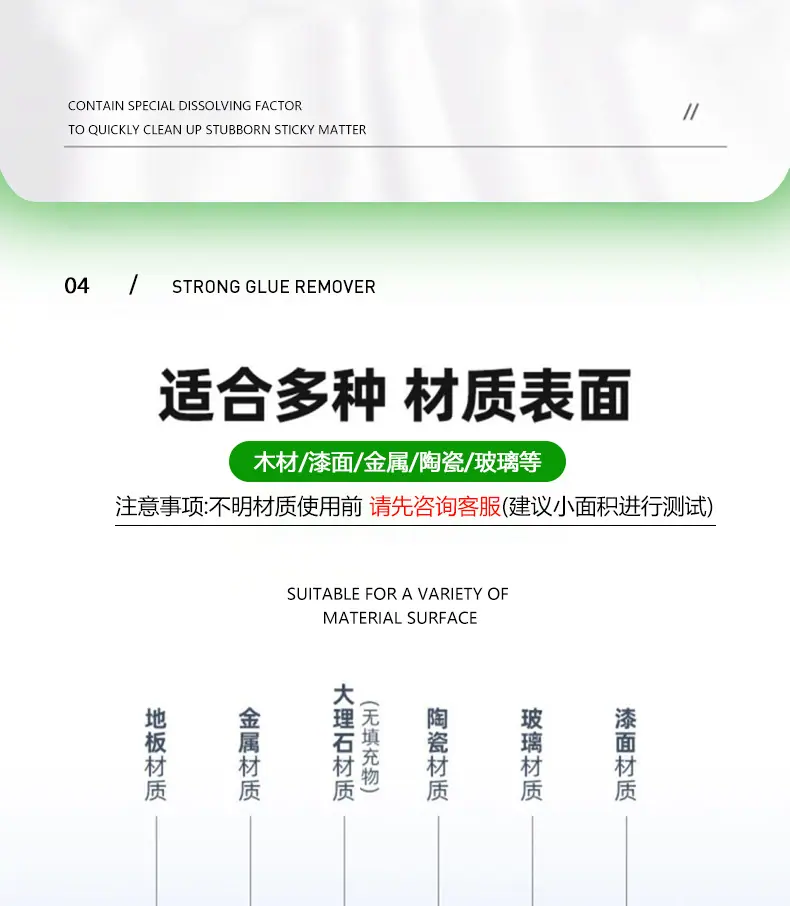 CONTAIN SPECIAL DISSOLVING FACTOR
TO QUICKLY CLEAN UP STUBBORN STICKY MATTER

//

04 / STRONG GLUE REMOVER

适合多种 材质表面

木材/漆面/金属/陶瓷/玻璃等

注意事项:不明材质使用前 请先咨询客服(建议小面积进行测试)

SUITABLE FOR A VARIETY OF
MATERIAL SURFACE

地板材质

金属材质

大理石材质
(无填充物)

陶瓷材质

玻璃材质

漆面材质